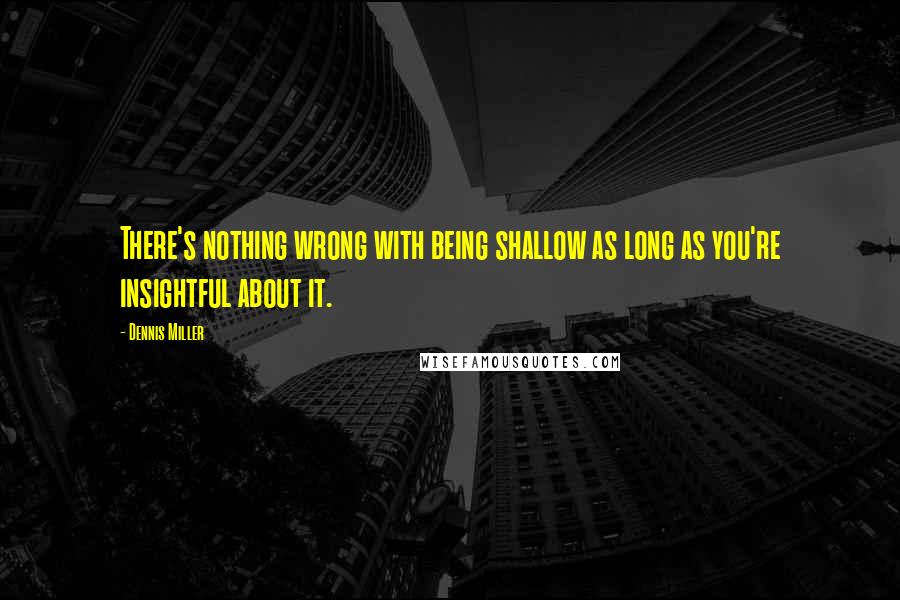 There's nothing wrong with being shallow as long as you're insightful about it.

- Dennis Miller

WISEFAMOUSQUOTES.COM